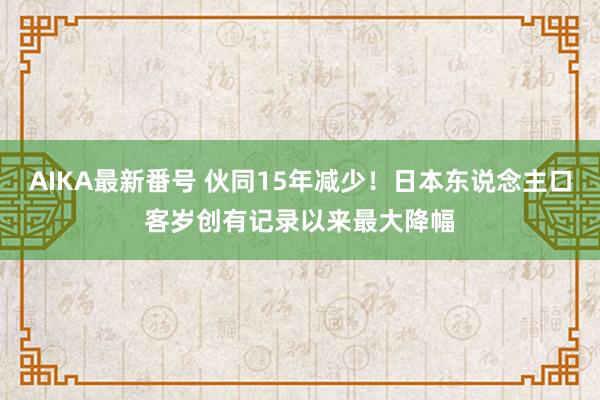 AIKA最新番号 伙同15年减少！日本东说念主口客岁创有记录以来最大降幅